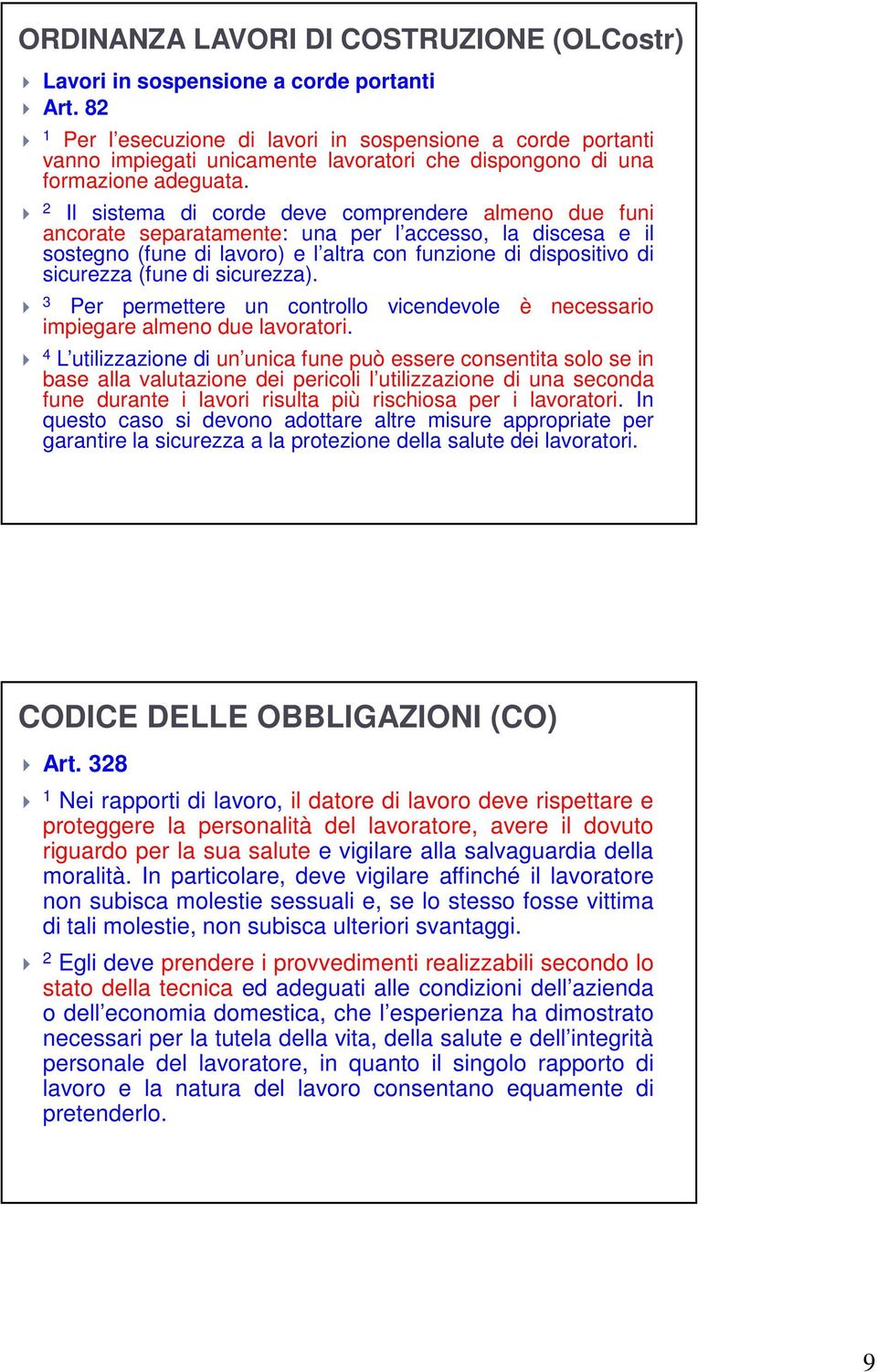 ORDINANZA LAVORI DI COSTRUZIONE (OLCostr)

Lavori in sospensione a corde portanti

Art. 82

$^1$ Per l'esecuzione di lavori in sospensione a corde portanti vanno impiegati unicamente lavoratori che dispongono di una formazione adeguata.

$^2$ Il sistema di corde deve comprendere almeno due funi ancorate separatamente: una per l'accesso, la discesa e il sostegno (fune di lavoro) e l'altra con funzione di dispositivo di sicurezza (fune di sicurezza).

$^3$ Per permettere un controllo vicendevole è necessario impiegare almeno due lavoratori.

$^4$ L'utilizzazione di un'unica fune può essere consentita solo se in base alla valutazione dei pericoli l'utilizzazione di una seconda fune durante i lavori risulta più rischiosa per i lavoratori. In questo caso si devono adottare altre misure appropriate per garantire la sicurezza a la protezione della salute dei lavoratori.

CODICE DELLE OBBLIGAZIONI (CO)

Art. 328

$^1$ Nei rapporti di lavoro, il datore di lavoro deve rispettare e proteggere la personalità del lavoratore, avere il dovuto riguardo per la sua salute e vigilare alla salvaguardia della moralità. In particolare, deve vigilare affinché il lavoratore non subisca molestie sessuali e, se lo stesso fosse vittima di tali molestie, non subisca ulteriori svantaggi.

$^2$ Egli deve prendere i provvedimenti realizzabili secondo lo stato della tecnica ed adeguati alle condizioni dell'azienda o dell'economia domestica, che l'esperienza ha dimostrato necessari per la tutela della vita, della salute e dell'integrità personale del lavoratore, in quanto il singolo rapporto di lavoro e la natura del lavoro consentano equamente di pretenderlo.

9